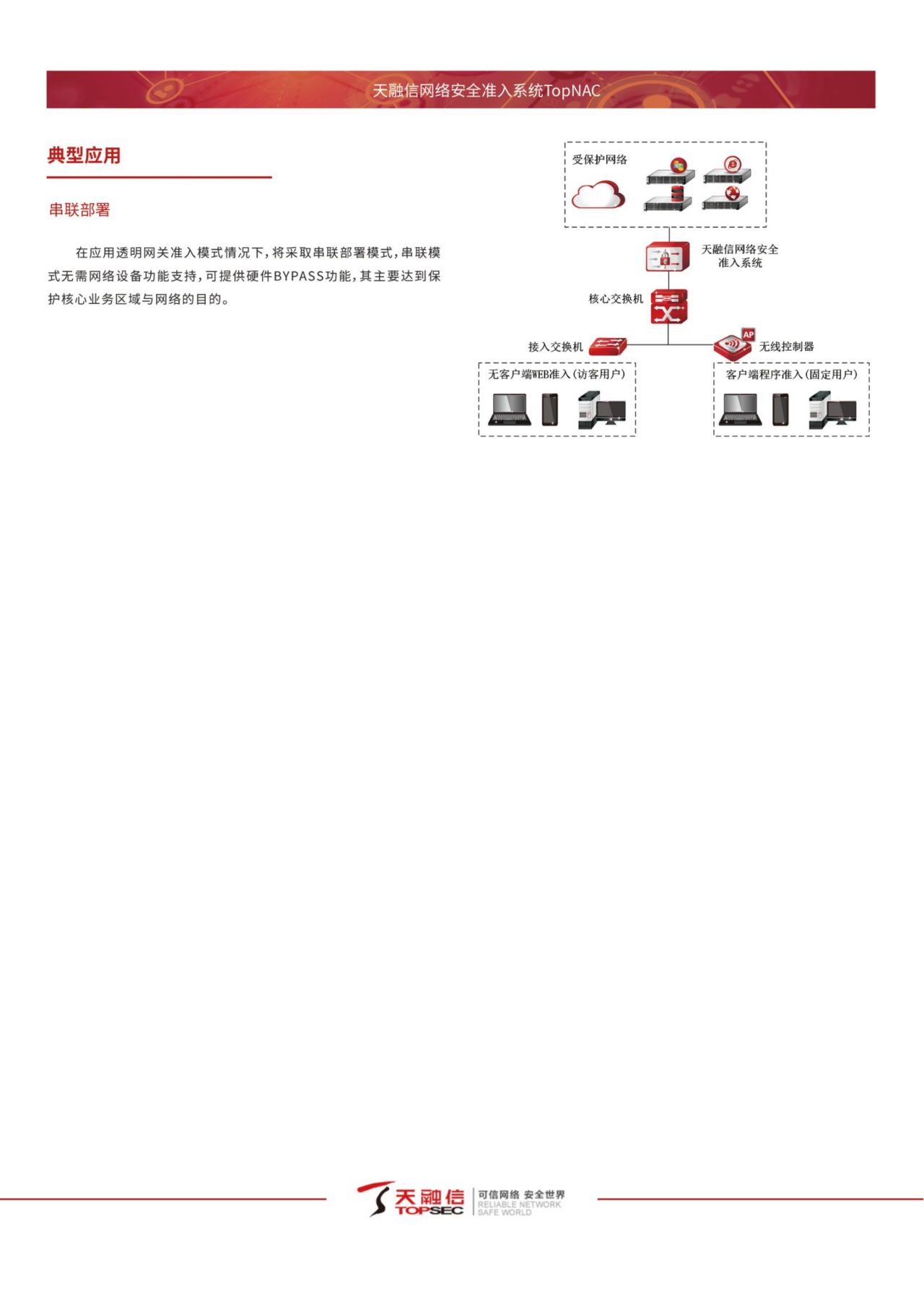 天融信网络安全准入系统TopNAC

典型应用

串联部署

在应用透明网关准入模式情况下，将采取串联部署模式，串联模式无需网络设备功能支持，可提供硬件BYPASS功能，其主要达到保护核心业务区域与网络的目的。

受保护网络

天融信网络安全准入系统

核心交换机

接入交换机

AP

无线控制器

无客户端WEB准入（访客用户）

客户端程序准入（固定用户）

天融信 TOPSEC 可信网络 安全世界 RELIABLE NETWORK SAFE WORLD